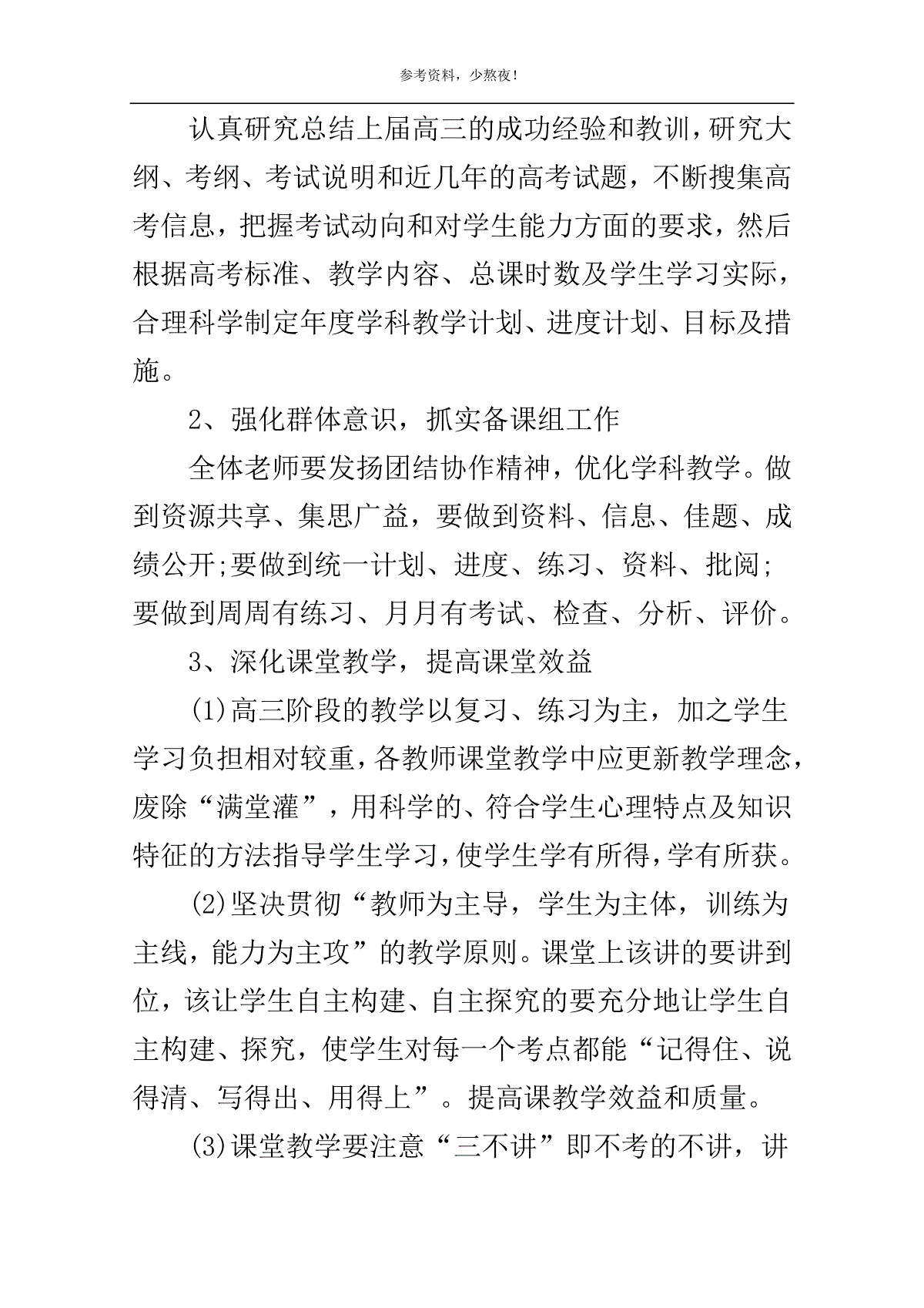 参考资料，少熬夜！

认真研究总结上届高三的成功经验和教训，研究大纲、考纲、考试说明和近几年的高考试题，不断搜集高考信息，把握考试动向和对学生能力方面的要求，然后根据高考标准、教学内容、总课时数及学生学习实际，合理科学制定年度学科教学计划、进度计划、目标及措施。

2、强化群体意识，抓实备课组工作

全体老师要发扬团结协作精神，优化学科教学。做到资源共享、集思广益，要做到资料、信息、佳题、成绩公开;要做到统一计划、进度、练习、资料、批阅;要做到周周有练习、月月有考试、检查、分析、评价。

3、深化课堂教学，提高课堂效益

(1)高三阶段的教学以复习、练习为主，加之学生学习负担相对较重，各教师课堂教学中应更新教学理念，废除“满堂灌”，用科学的、符合学生心理特点及知识特征的方法指导学生学习，使学生学有所得，学有所获。

(2)坚决贯彻“教师为主导，学生为主体，训练为主线，能力为主攻”的教学原则。课堂上该讲的要讲到位，该让学生自主构建、自主探究的要充分地让学生自主构建、探究，使学生对每一个考点都能“记得住、说得清、写得出、用得上”。提高课教学效益和质量。

(3)课堂教学要注意“三不讲”即不考的不讲，讲